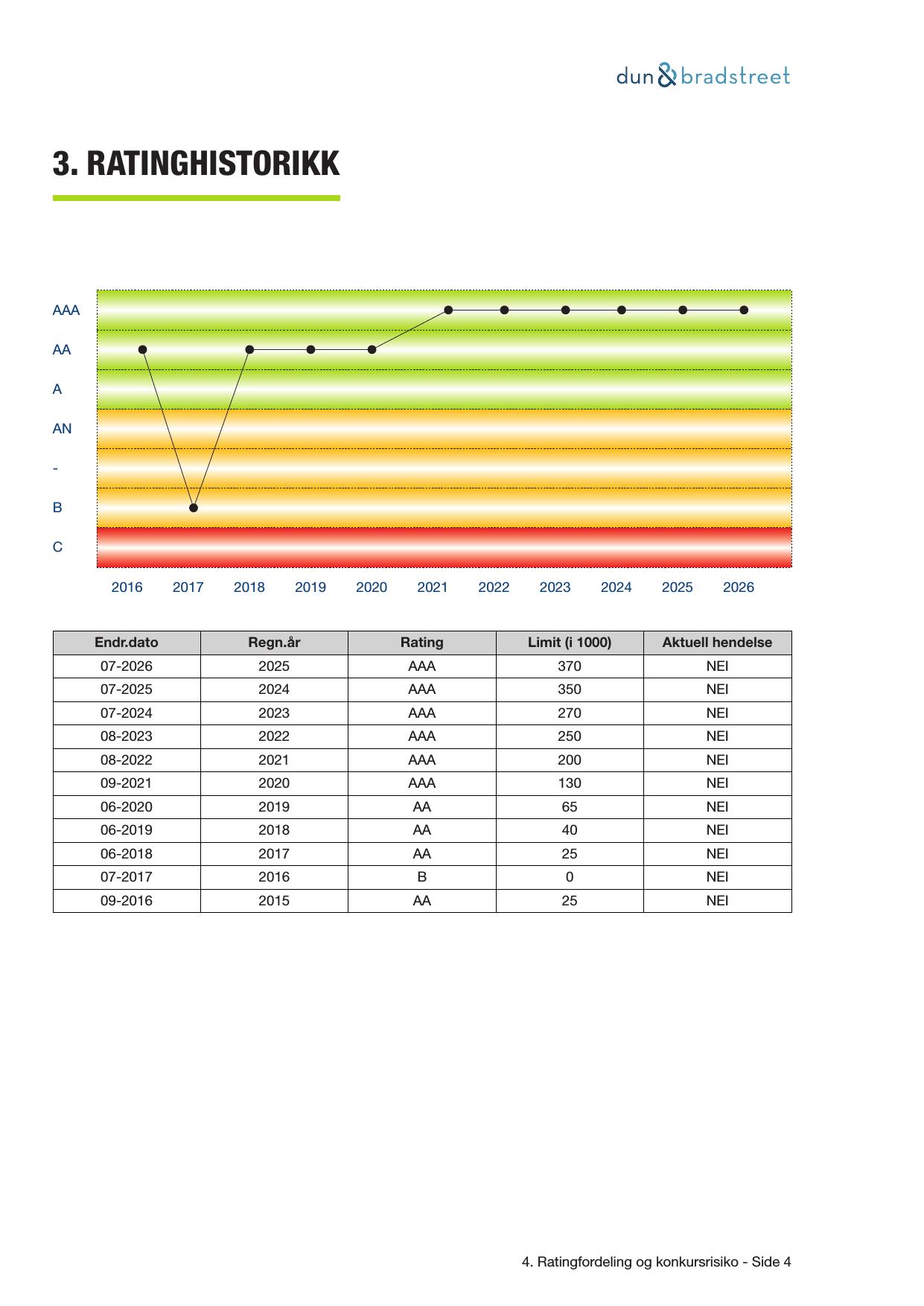 dun & bradstreet

3. RATINGHISTORIKK

AAA
AA
A
AN
-
B
C

2016 2017 2018 2019 2020 2021 2022 2023 2024 2025 2026

| Endr.dato | Regn.år | Rating | Limit (i 1000) | Aktuell hendelse |
|---|---|---|---|---|
| 07-2026 | 2025 | AAA | 370 | NEI |
| 07-2025 | 2024 | AAA | 350 | NEI |
| 07-2024 | 2023 | AAA | 270 | NEI |
| 08-2023 | 2022 | AAA | 250 | NEI |
| 08-2022 | 2021 | AAA | 200 | NEI |
| 09-2021 | 2020 | AAA | 130 | NEI |
| 06-2020 | 2019 | AA | 65 | NEI |
| 06-2019 | 2018 | AA | 40 | NEI |
| 06-2018 | 2017 | AA | 25 | NEI |
| 07-2017 | 2016 | B | 0 | NEI |
| 09-2016 | 2015 | AA | 25 | NEI |

4. Ratingfordeling og konkursrisiko - Side 4